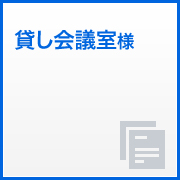 貸し会議室様